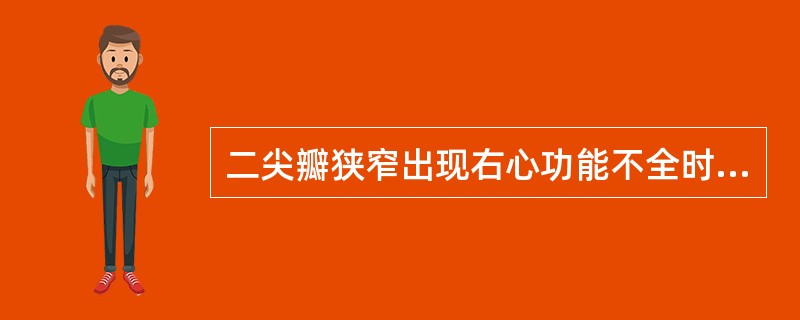 二尖瓣狭窄出现右心功能不全时...